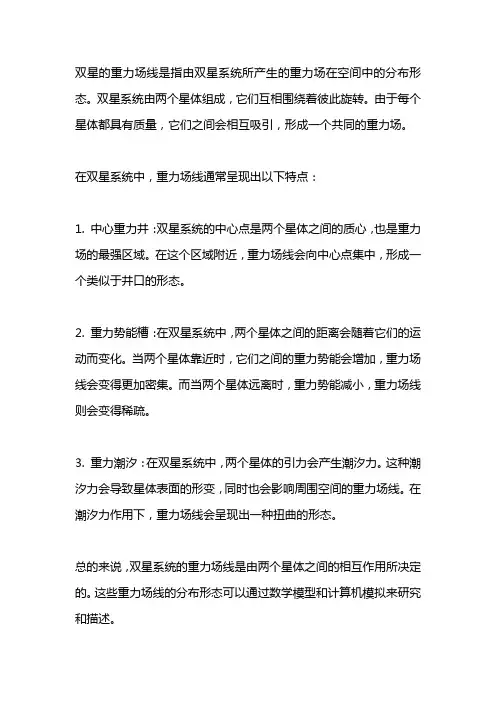 双星的重力场线是指由双星系统所产生的重力场在空间中的分布形态。双星系统由两个星体组成，它们互相围绕着彼此旋转。由于每个星体都具有质量，它们之间会相互吸引，形成一个共同的重力场。

在双星系统中，重力场线通常呈现出以下特点：

1. 中心重力井：双星系统的中心点是两个星体之间的质心，也是重力场的最强区域。在这个区域附近，重力场线会向中心点集中，形成一个类似于井口的形态。

2. 重力势能槽：在双星系统中，两个星体之间的距离会随着它们的运动而变化。当两个星体靠近时，它们之间的重力势能会增加，重力场线会变得更加密集。而当两个星体远离时，重力势能减小，重力场线则会变得稀疏。

3. 重力潮汐：在双星系统中，两个星体的引力会产生潮汐力。这种潮汐力会导致星体表面的形变，同时也会影响周围空间的重力场线。在潮汐力作用下，重力场线会呈现出一种扭曲的形态。

总的来说，双星系统的重力场线是由两个星体之间的相互作用所决定的。这些重力场线的分布形态可以通过数学模型和计算机模拟来研究和描述。